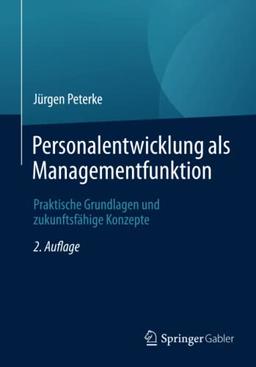 Jürgen Peterke

Personalentwicklung als Managementfunktion

Praktische Grundlagen und zukunftsfähige Konzepte

2. Auflage

Springer Gabler